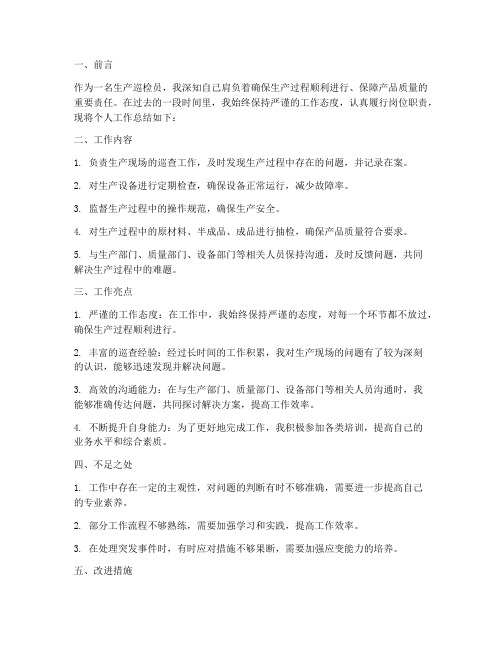 一、前言

作为一名生产巡检员，我深知自己肩负着确保生产过程顺利进行、保障产品质量的重要责任。在过去的一段时间里，我始终保持严谨的工作态度，认真履行岗位职责，现将个人工作总结如下：

二、工作内容

1. 负责生产现场的巡查工作，及时发现生产过程中存在的问题，并记录在案。

2. 对生产设备进行定期检查，确保设备正常运行，减少故障率。

3. 监督生产过程中的操作规范，确保生产安全。

4. 对生产过程中的原材料、半成品、成品进行抽检，确保产品质量符合要求。

5. 与生产部门、质量部门、设备部门等相关人员保持沟通，及时反馈问题，共同解决生产过程中的难题。

三、工作亮点

1. 严谨的工作态度：在工作中，我始终保持严谨的态度，对每一个环节都不放过，确保生产过程顺利进行。

2. 丰富的巡查经验：经过长时间的工作积累，我对生产现场的问题有了较为深刻的认识，能够迅速发现并解决问题。

3. 高效的沟通能力：在与生产部门、质量部门、设备部门等相关人员沟通时，我能够准确传达问题，共同探讨解决方案，提高工作效率。

4. 不断提升自身能力：为了更好地完成工作，我积极参加各类培训，提高自己的业务水平和综合素质。

四、不足之处

1. 工作中存在一定的主观性，对问题的判断有时不够准确，需要进一步提高自己的专业素养。

2. 部分工作流程不够熟练，需要加强学习和实践，提高工作效率。

3. 在处理突发事件时，有时应对措施不够果断，需要加强应变能力的培养。

五、改进措施